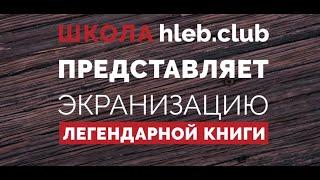 ШКОЛА hleb.club
ПРЕДСТАВЛЯЕТ
ЭКРАНИЗАЦИЮ
ЛЕГЕНДАРНОЙ КНИГИ